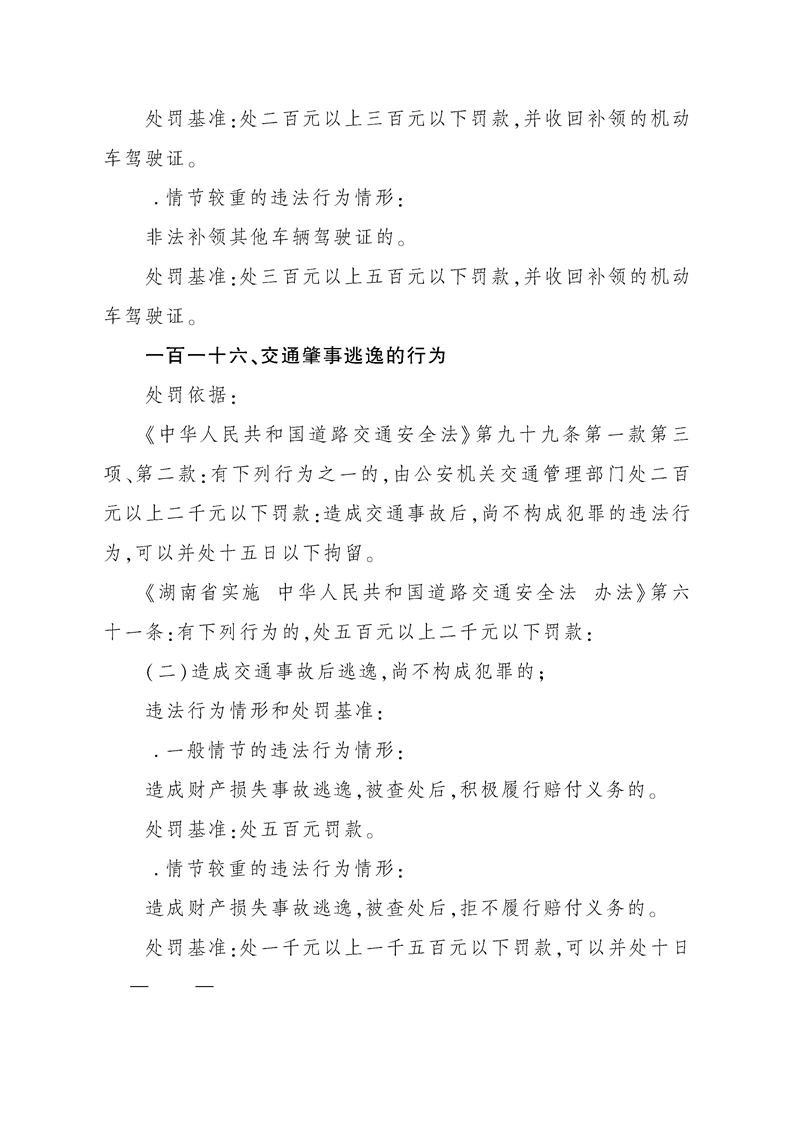 处罚基准:处二百元以上三百元以下罚款,并收回补领的机动车驾驶证。

.情节较重的违法行为情形:

非法补领其他车辆驾驶证的。

处罚基准:处三百元以上五百元以下罚款,并收回补领的机动车驾驶证。

一百一十六、交通肇事逃逸的行为

处罚依据:

《中华人民共和国道路交通安全法》第九十九条第一款第三项、第二款:有下列行为之一的,由公安机关交通管理部门处二百元以上二千元以下罚款:造成交通事故后,尚不构成犯罪的违法行为,可以并处十五日以下拘留。

《湖南省实施 中华人民共和国道路交通安全法 办法》第六十一条:有下列行为的,处五百元以上二千元以下罚款:

(二)造成交通事故后逃逸,尚不构成犯罪的;

违法行为情形和处罚基准:

.一般情节的违法行为情形:

造成财产损失事故逃逸,被查处后,积极履行赔付义务的。

处罚基准:处五百元罚款。

.情节较重的违法行为情形:

造成财产损失事故逃逸,被查处后,拒不履行赔付义务的。

处罚基准:处一千元以上一千五百元以下罚款,可以并处十日

— —